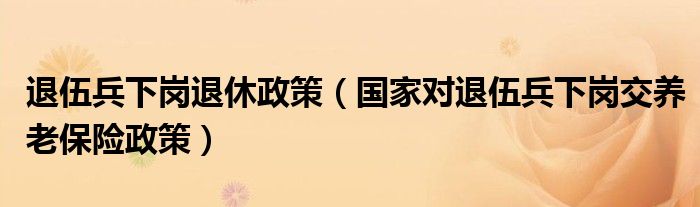 退伍兵下岗退休政策（国家对退伍兵下岗交养老保险政策）